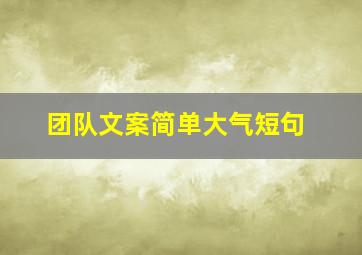 团队文案简单大气短句